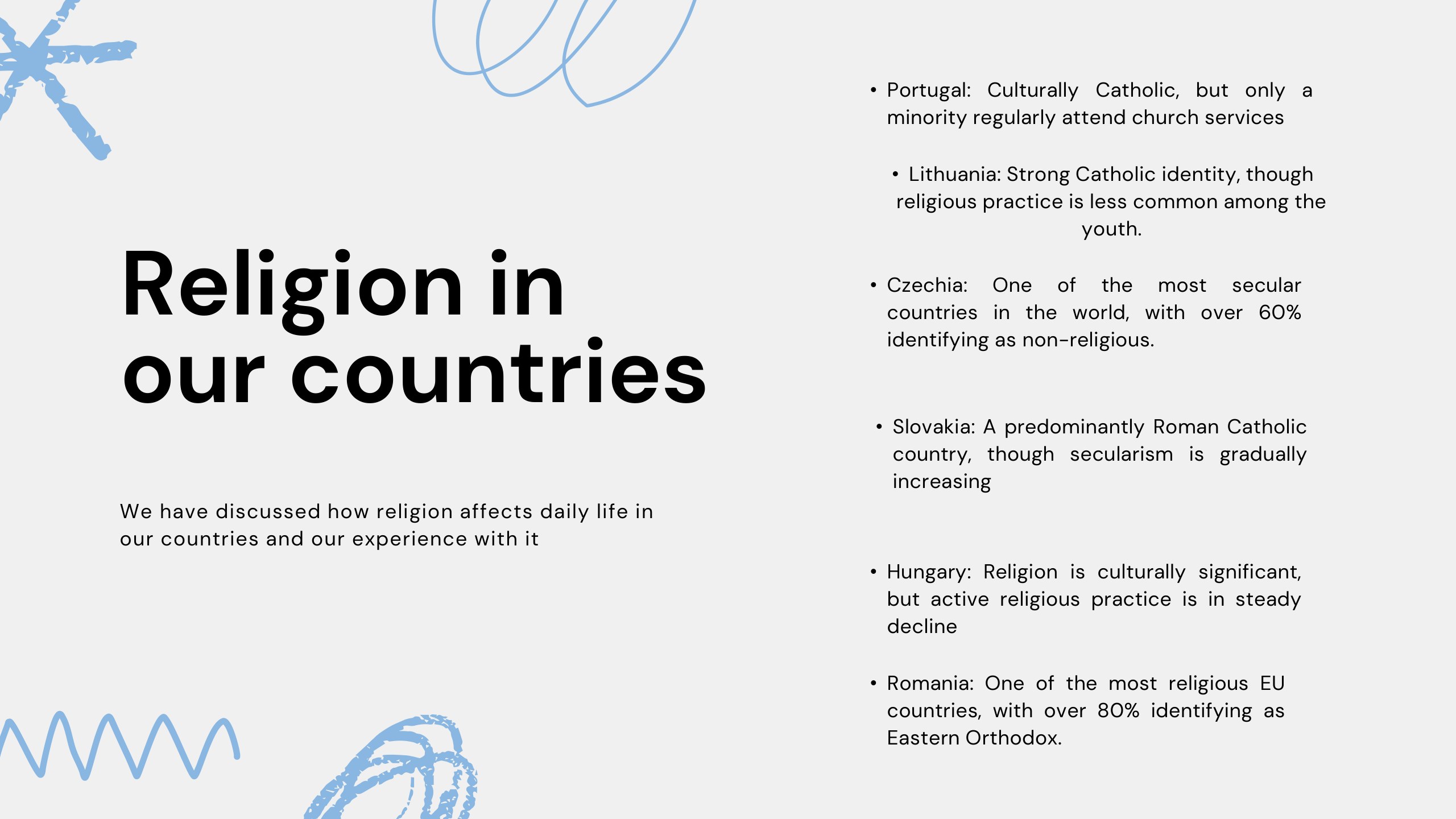 Religion in our countries

We have discussed how religion affects daily life in our countries and our experience with it

• Portugal: Culturally Catholic, but only a minority regularly attend church services

• Lithuania: Strong Catholic identity, though religious practice is less common among the youth.

• Czechia: One of the most secular countries in the world, with over 60% identifying as non-religious.

• Slovakia: A predominantly Roman Catholic country, though secularism is gradually increasing

• Hungary: Religion is culturally significant, but active religious practice is in steady decline

• Romania: One of the most religious EU countries, with over 80% identifying as Eastern Orthodox.